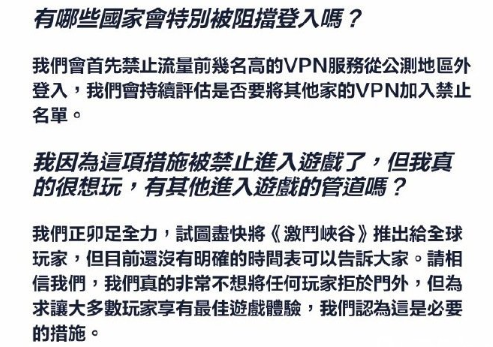 有哪些國家會特別被阻擋登入嗎？

我們會首先禁止流量前幾名高的VPN服務從公測地區外登入，我們會持續評估是否要將其他家的VPN加入禁止名單。

我因為這項措施被禁止進入遊戲了，但我真的很想玩，有其他進入遊戲的管道嗎？

我們正卯足全力，試圖盡快將《激鬥峽谷》推出給全球玩家，但目前還沒有明確的時間表可以告訴大家。請相信我們，我們真的非常不想將任何玩家拒於門外，但為求讓大多數玩家享有最佳遊戲體驗，我們認為這是必要的措施。